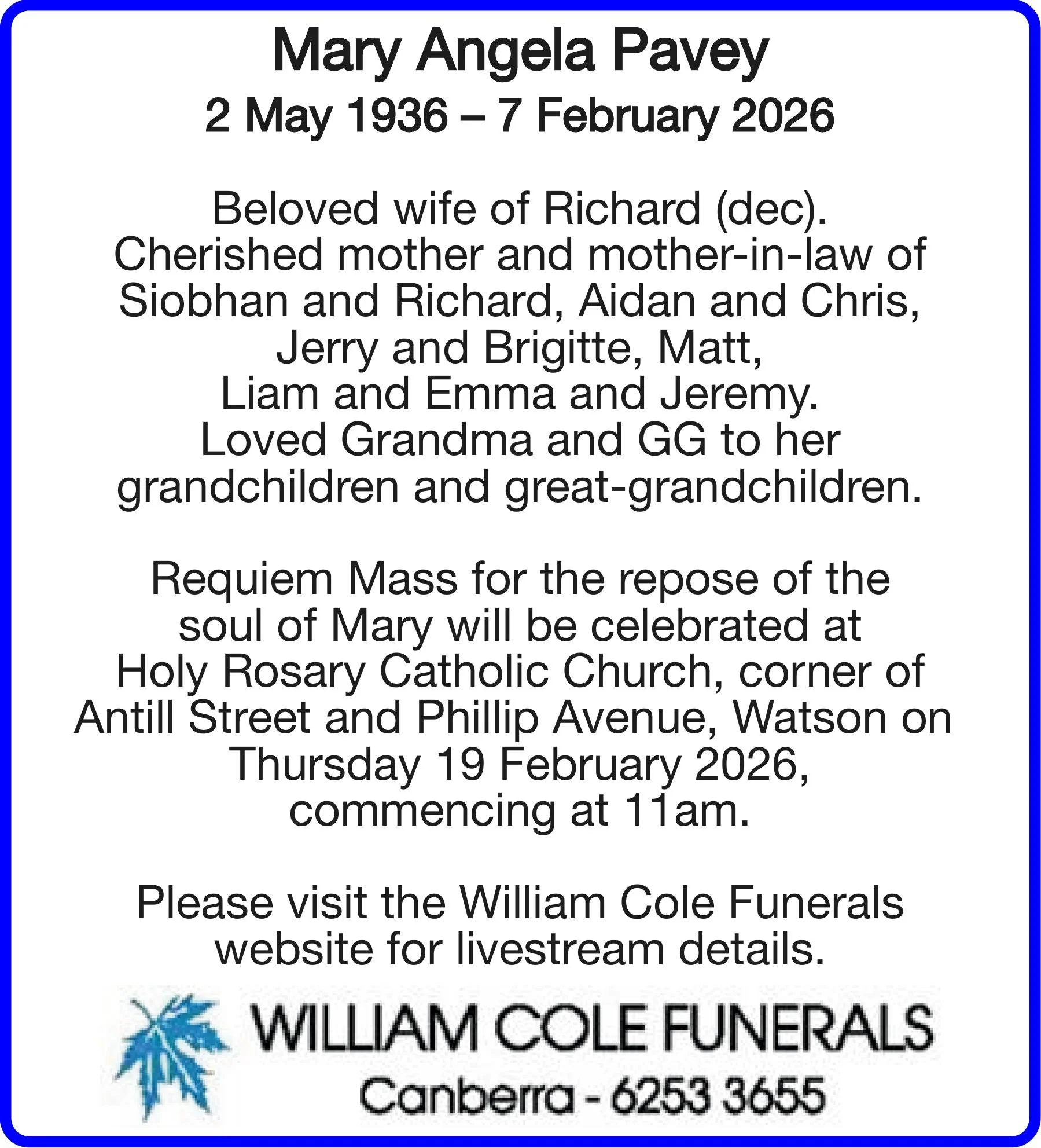 Mary Angela Pavey
2 May 1936 – 7 February 2026

Beloved wife of Richard (dec). Cherished mother and mother-in-law of Siobhan and Richard, Aidan and Chris, Jerry and Brigitte, Matt, Liam and Emma and Jeremy. Loved Grandma and GG to her grandchildren and great-grandchildren.

Requiem Mass for the repose of the soul of Mary will be celebrated at Holy Rosary Catholic Church, corner of Antill Street and Phillip Avenue, Watson on Thursday 19 February 2026, commencing at 11am.

Please visit the William Cole Funerals website for livestream details.

WILLIAM COLE FUNERALS
Canberra - 6253 3655